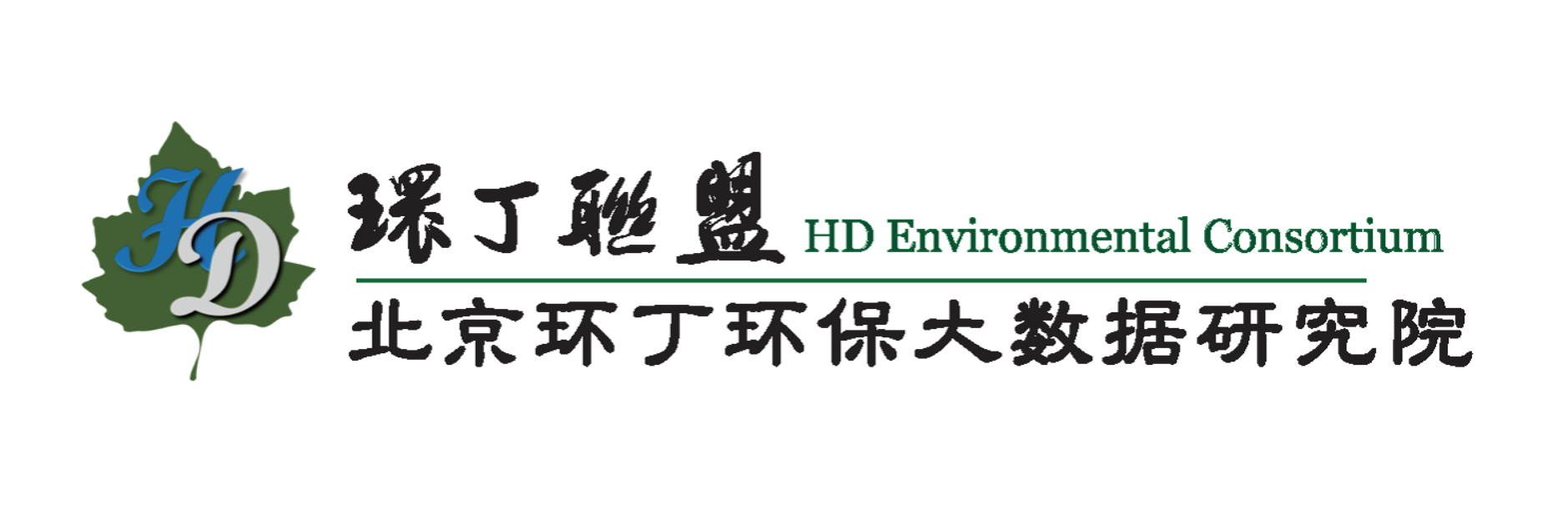 HD

環丁聯盟 HD Environmental Consortium

北京环丁环保大数据研究院